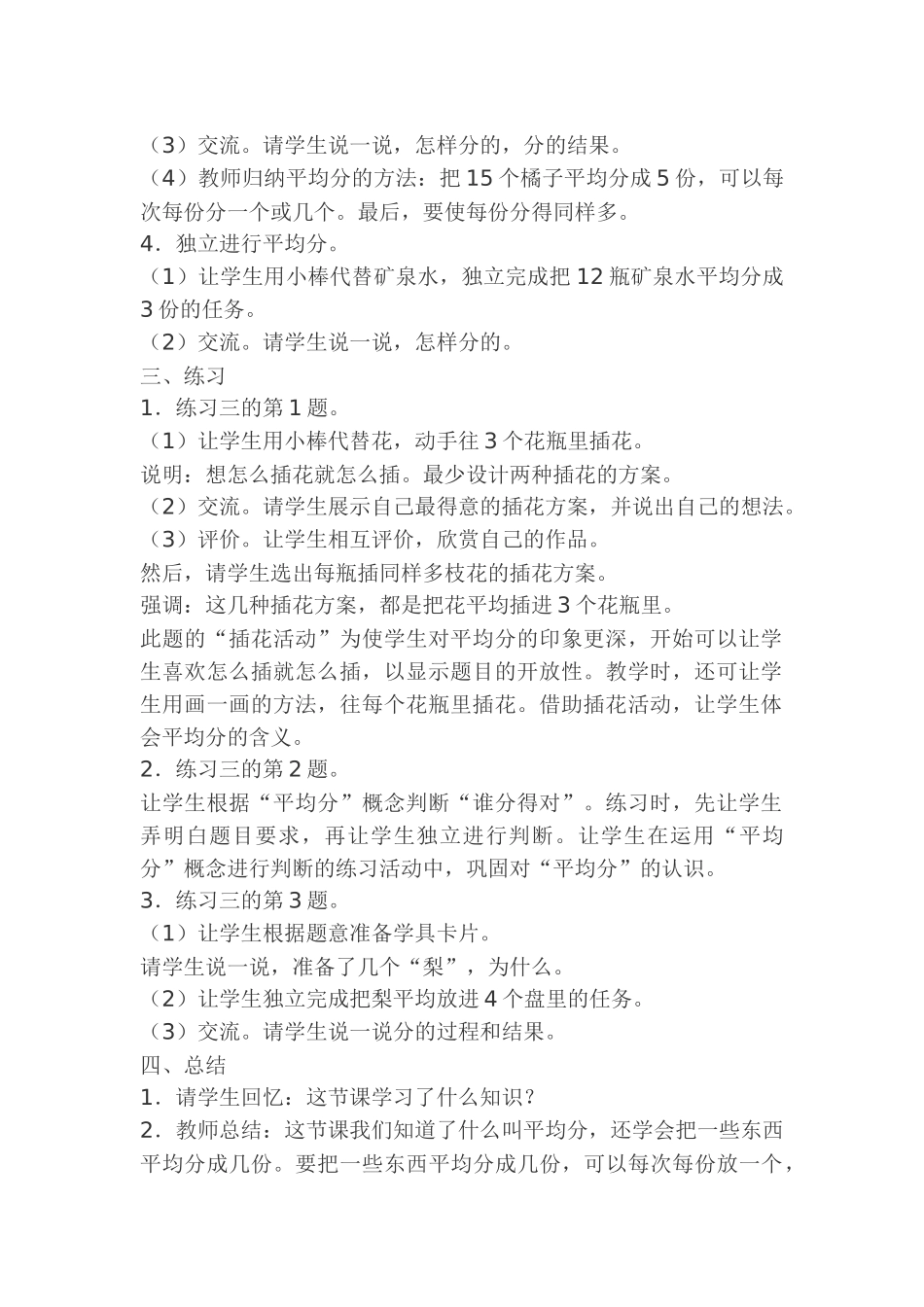 （3）交流。请学生说一说，怎样分的，分的结果。
（4）教师归纳平均分的方法：把 15 个橘子平均分成 5 份，可以每次每份分一个或几个。最后，要使每份分得同样多。
4．独立进行平均分。
（1）让学生用小棒代替矿泉水，独立完成把 12 瓶矿泉水平均分成 3 份的任务。
（2）交流。请学生说一说，怎样分的。
三、练习
1．练习三的第 1 题。
（1）让学生用小棒代替花，动手往 3 个花瓶里插花。
说明：想怎么插花就怎么插。最少设计两种插花的方案。
（2）交流。请学生展示自己最得意的插花方案，并说出自己的想法。
（3）评价。让学生相互评价，欣赏自己的作品。
然后，请学生选出每瓶插同样多枝花的插花方案。
强调：这几种插花方案，都是把花平均插进 3 个花瓶里。
此题的“插花活动”为使学生对平均分的印象更深，开始可以让学生喜欢怎么插就怎么插，以显示题目的开放性。教学时，还可让学生用画一画的方法，往每个花瓶里插花。借助插花活动，让学生体会平均分的含义。
2．练习三的第 2 题。
让学生根据“平均分”概念判断“谁分得对”。练习时，先让学生弄明白题目要求，再让学生独立进行判断。让学生在运用“平均分”概念进行判断的练习活动中，巩固对“平均分”的认识。
3．练习三的第 3 题。
（1）让学生根据题意准备学具卡片。
请学生说一说，准备了几个“梨”，为什么。
（2）让学生独立完成把梨平均放进 4 个盘里的任务。
（3）交流。请学生说一说分的过程和结果。
四、总结
1．请学生回忆：这节课学习了什么知识？
2．教师总结：这节课我们知道了什么叫平均分，还学会把一些东西平均分成几份。要把一些东西平均分成几份，可以每次每份放一个，